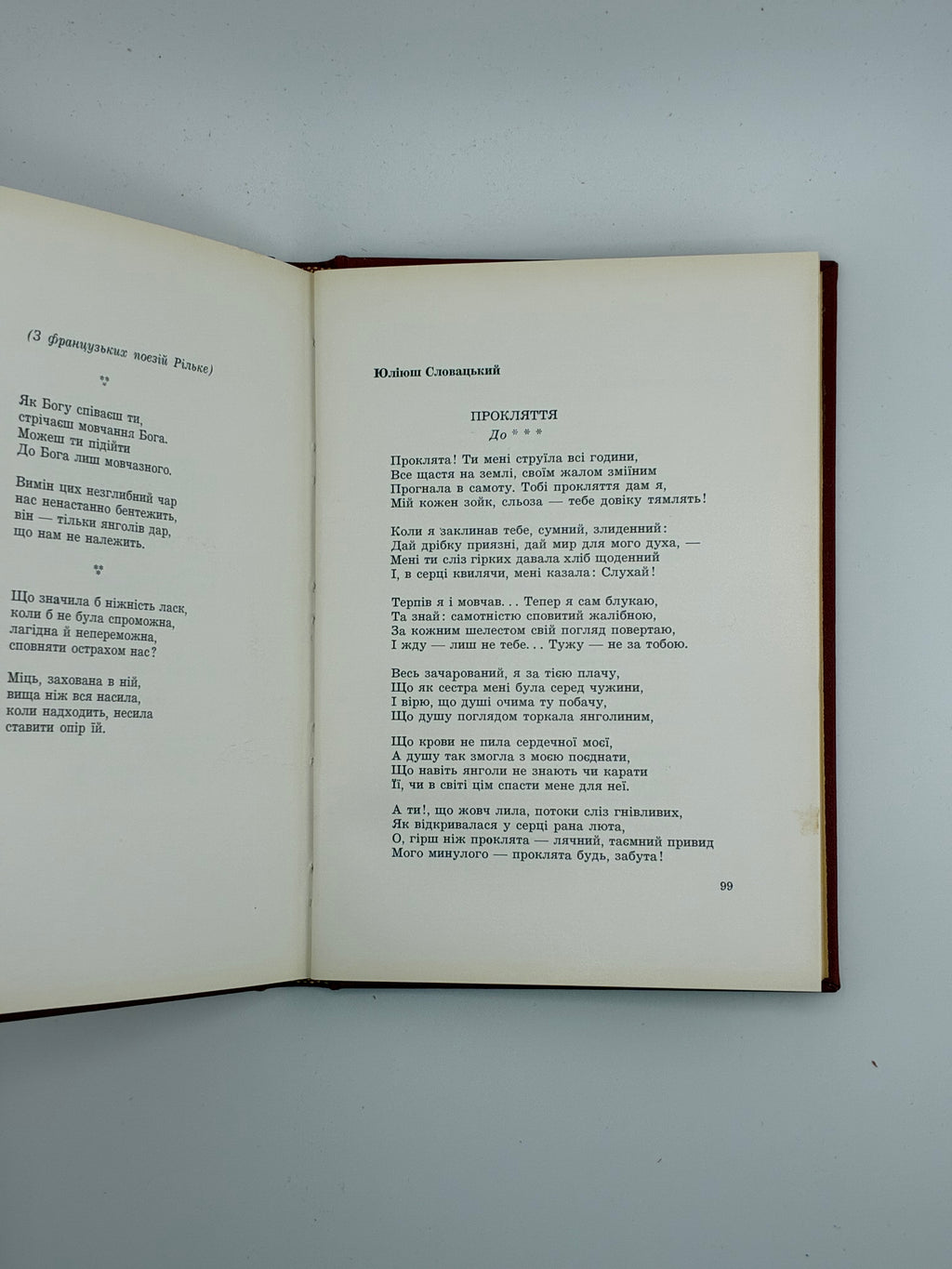 (З французьких поезій Рільке)

Як Богу співаєш ти,
стрічаєш мовчання Бога.
Можеш ти підійти
До Бога лиш мовчазного.

Вимін цих незглибний чар
нас ненастанно бентежить,
він — тільки янголів дар,
що нам не належить.

Що значила б ніжність ласк,
коли б не була спроможна,
лагідна й непереможна,
сповняти острахом нас?

Міць, захована в ній,
вища ніж вся насила,
коли надходить, несила
ставити опір їй.

Юліюш Словацький

ПРОКЛЯТТЯ
До * * *

Проклята! Ти мені струїла всі години,
Все щастя на землі, своїм жалом зміїним
Прогнала в самоту. Тобі прокляття дам я,
Мій кожен зойк, сльоза — тебе довіку тямлять!

Коли я заклинав тебе, сумний, злиденний:
Дай дрібку приязні, дай мир для мого духа, —
Мені ти сліз гірких давала хліб щоденний
І, в серці квилячи, мені казала: Слухай!

Терпів я і мовчав. . . Тепер я сам блукаю,
Та знай: самотністю сповитий жалібною,
За кожним шелестом свій погляд повертаю,
І жду — лиш не тебе. . . Тужу — не за тобою.

Весь зачарований, я за тією плачу,
Що як сестра мені була серед чужини,
І вірю, що душі очима ту побачу,
Що душу поглядом торкала янголиним,

Що крови не пила сердечної моєї,
А душу так змогла з моєю поєднати,
Що навіть янголи не знають чи карати
Її, чи в світі цім спасти мене для неї.

А ти!, що жовч лила, потоки сліз гнівливих,
Як відкривалася у серці рана люта,
О, гірш ніж проклята — лячний, таємний привид
Мого минулого — проклята будь, забута!

99